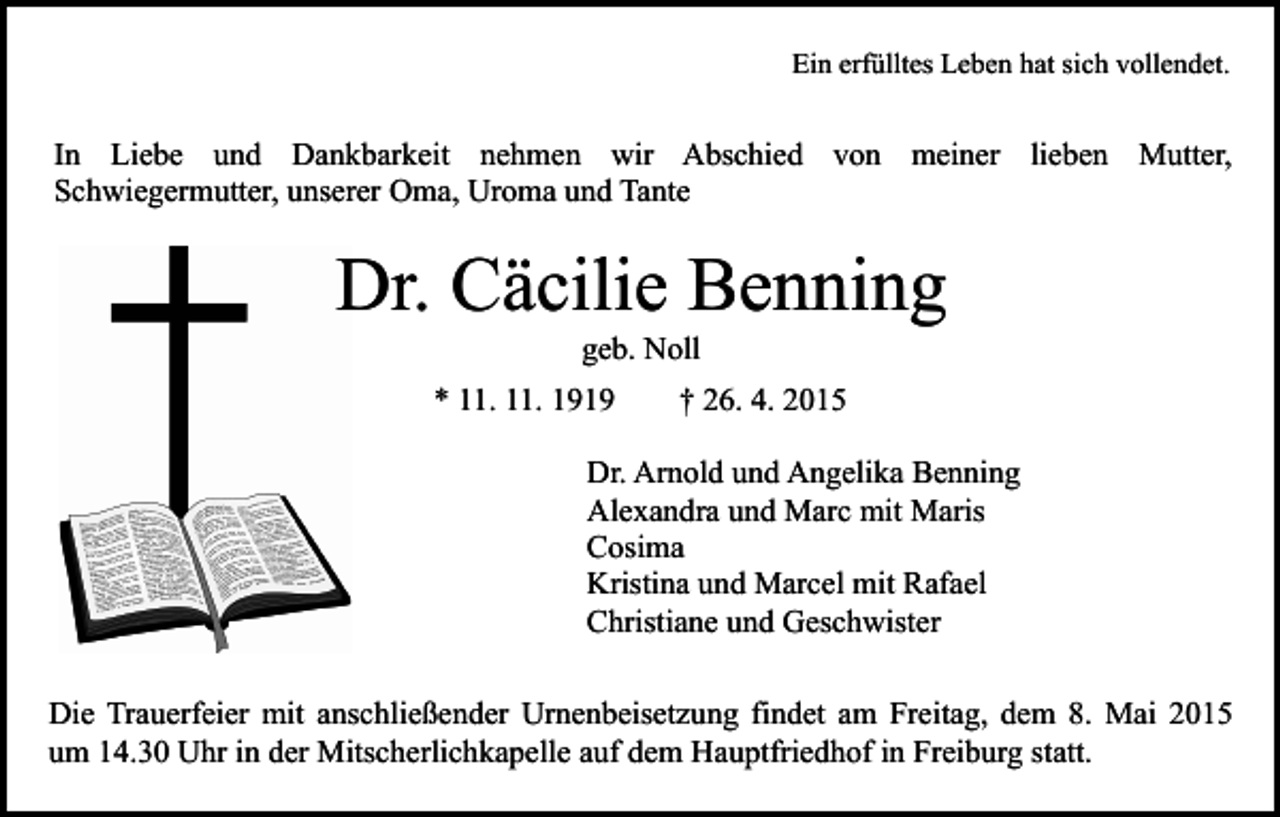 Ein erfülltes Leben hat sich vollendet.

In Liebe und Dankbarkeit nehmen wir Abschied von meiner lieben Mutter, Schwiegermutter, unserer Oma, Uroma und Tante

Dr. Cäcilie Benning

geb. Noll

* 11. 11. 1919 † 26. 4. 2015

Dr. Arnold und Angelika Benning
Alexandra und Marc mit Maris
Cosima
Kristina und Marcel mit Rafael
Christiane und Geschwister

Die Trauerfeier mit anschließender Urnenbeisetzung findet am Freitag, dem 8. Mai 2015 um 14.30 Uhr in der Mitscherlichkapelle auf dem Hauptfriedhof in Freiburg statt.